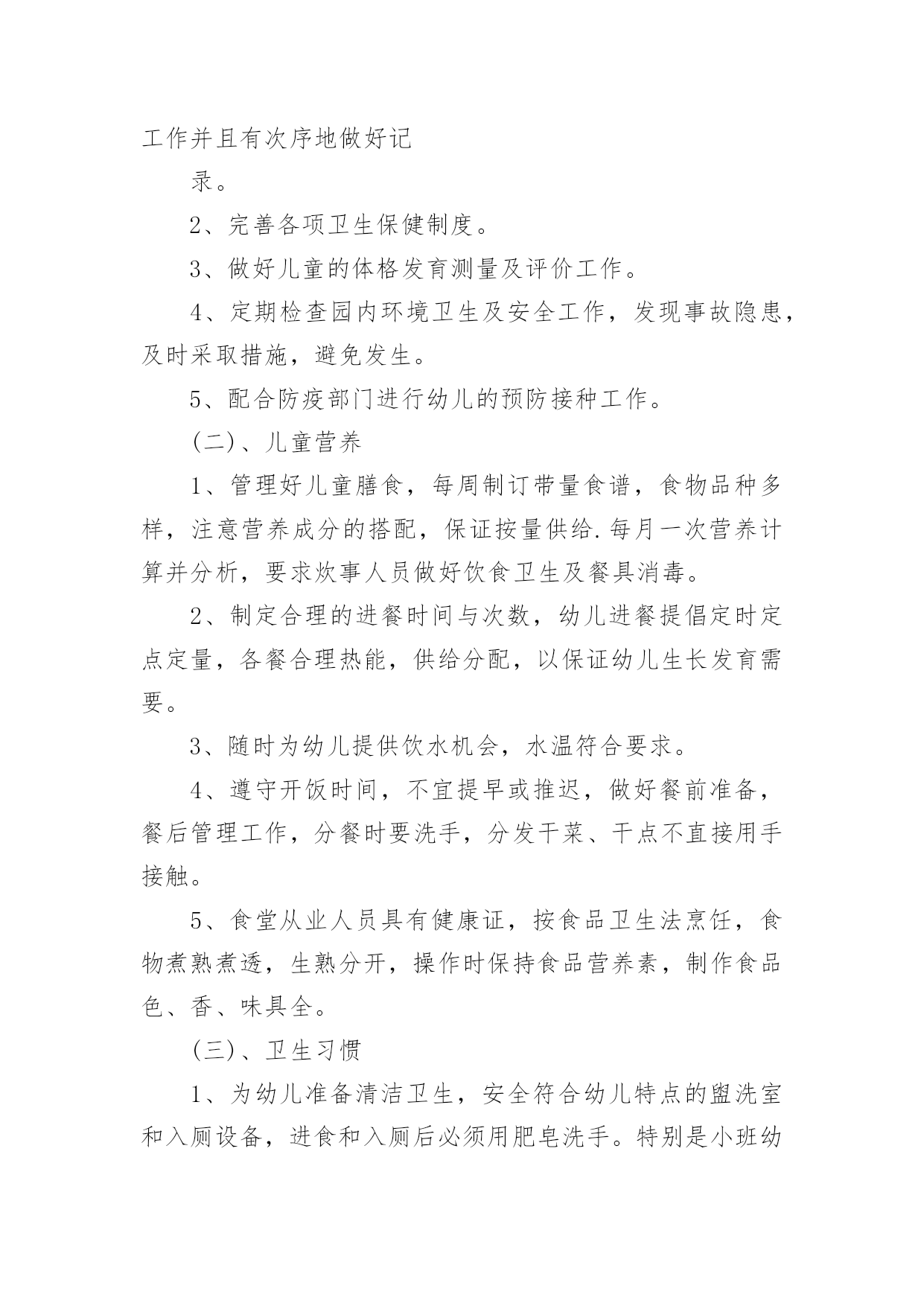 工作并且有次序地做好记

录。

2、完善各项卫生保健制度。

3、做好儿童的体格发育测量及评价工作。

4、定期检查园内环境卫生及安全工作，发现事故隐患，及时采取措施，避免发生。

5、配合防疫部门进行幼儿的预防接种工作。

(二)、儿童营养

1、管理好儿童膳食，每周制订带量食谱，食物品种多样，注意营养成分的搭配，保证按量供给.每月一次营养计算并分析，要求炊事人员做好饮食卫生及餐具消毒。

2、制定合理的进餐时间与次数，幼儿进餐提倡定时定点定量，各餐合理热能，供给分配，以保证幼儿生长发育需要。

3、随时为幼儿提供饮水机会，水温符合要求。

4、遵守开饭时间，不宜提早或推迟，做好餐前准备，餐后管理工作，分餐时要洗手，分发干菜、干点不直接用手接触。

5、食堂从业人员具有健康证，按食品卫生法烹饪，食物煮熟煮透，生熟分开，操作时保持食品营养素，制作食品色、香、味具全。

(三)、卫生习惯

1、为幼儿准备清洁卫生，安全符合幼儿特点的盥洗室和入厕设备，进食和入厕后必须用肥皂洗手。特别是小班幼